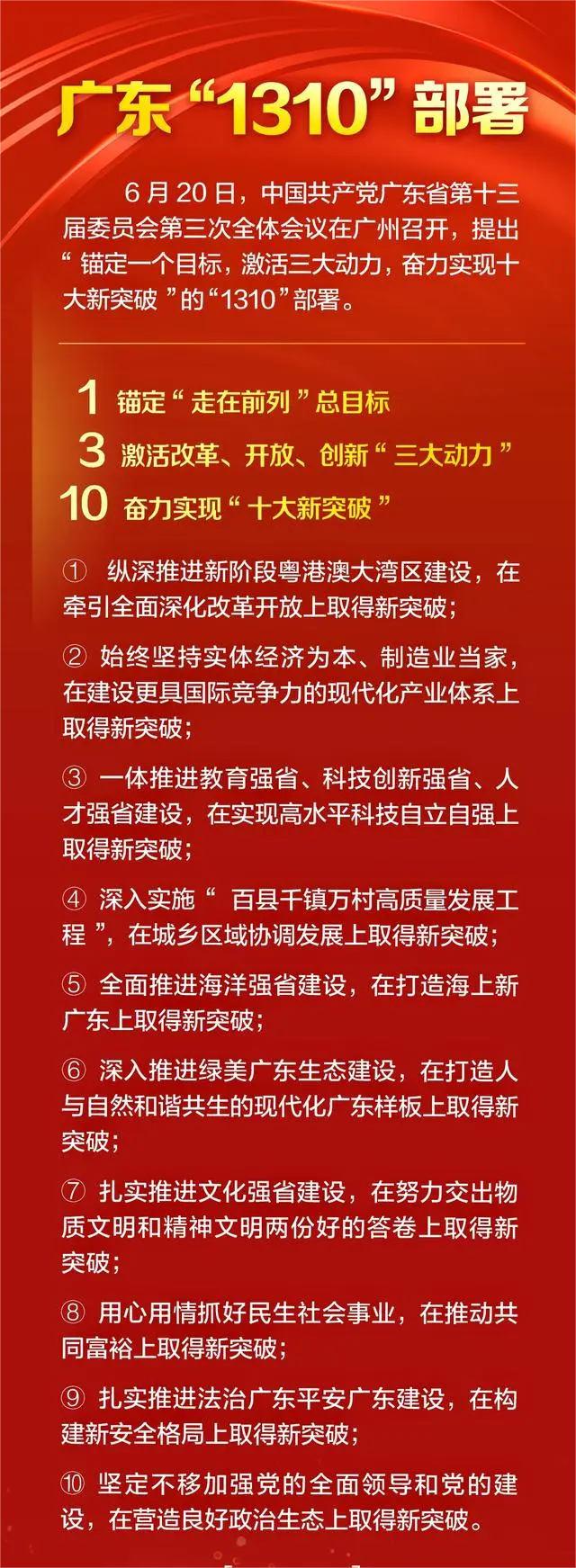 广东“1310”部署

6月20日，中国共产党广东省第十三届委员会第三次全体会议在广州召开，提出“锚定一个目标，激活三大动力，奋力实现十大新突破”的“1310”部署。

1 锚定“走在前列”总目标
3 激活改革、开放、创新“三大动力”
10 奋力实现“十大新突破”

① 纵深推进新阶段粤港澳大湾区建设，在牵引全面深化改革开放上取得新突破；

② 始终坚持实体经济为本、制造业当家，在建设更具国际竞争力的现代化产业体系上取得新突破；

③ 一体推进教育强省、科技创新强省、人才强省建设，在实现高水平科技自立自强上取得新突破；

④ 深入实施“百县千镇万村高质量发展工程”，在城乡区域协调发展上取得新突破；

⑤ 全面推进海洋强省建设，在打造海上新广东上取得新突破；

⑥ 深入推进绿美广东生态建设，在打造人与自然和谐共生的现代化广东样板上取得新突破；

⑦ 扎实推进文化强省建设，在努力交出物质文明和精神文明两份好的答卷上取得新突破；

⑧ 用心用情抓好民生社会事业，在推动共同富裕上取得新突破；

⑨ 扎实推进法治广东平安广东建设，在构建新安全格局上取得新突破；

⑩ 坚定不移加强党的全面领导和党的建设，在营造良好政治生态上取得新突破。